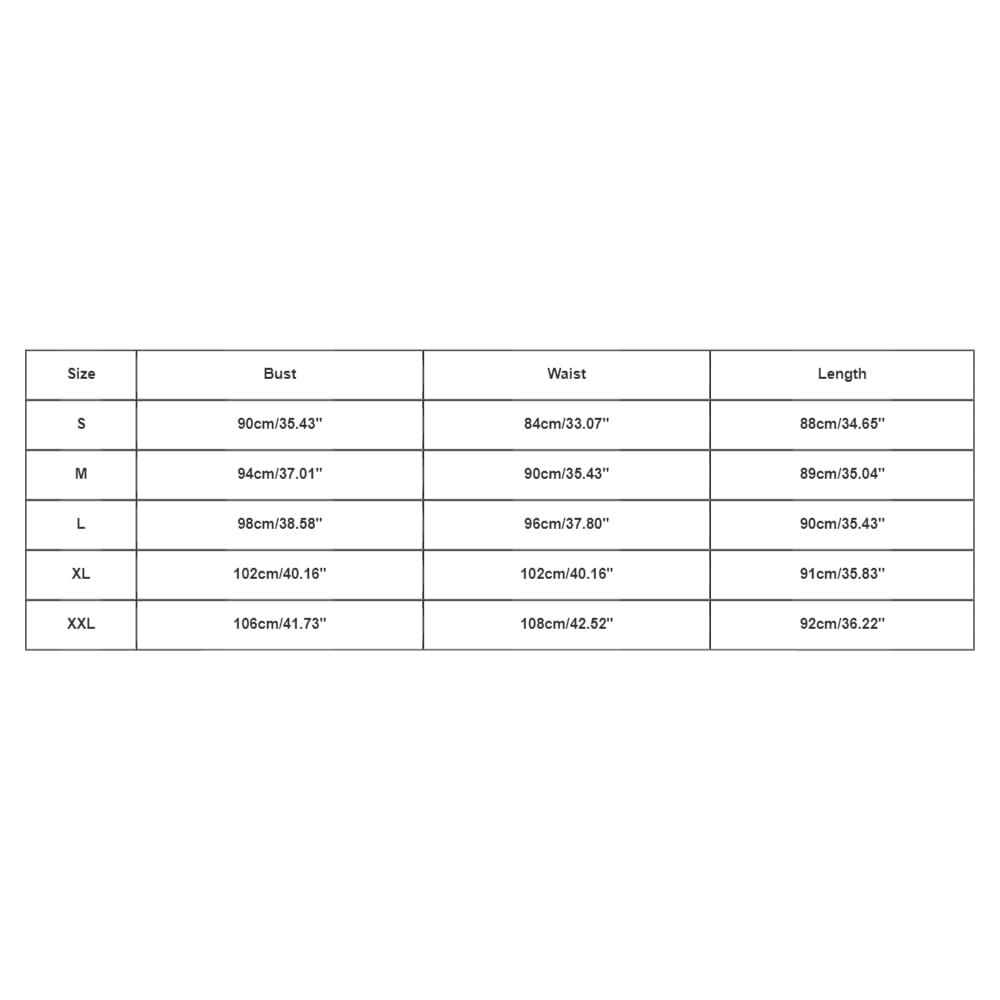 | Size | Bust | Waist | Length |
|---|---|---|---|
| S | 90cm/35.43'' | 84cm/33.07'' | 88cm/34.65'' |
| M | 94cm/37.01'' | 90cm/35.43'' | 89cm/35.04'' |
| L | 98cm/38.58'' | 96cm/37.80'' | 90cm/35.43'' |
| XL | 102cm/40.16'' | 102cm/40.16'' | 91cm/35.83'' |
| XXL | 106cm/41.73'' | 108cm/42.52'' | 92cm/36.22'' |